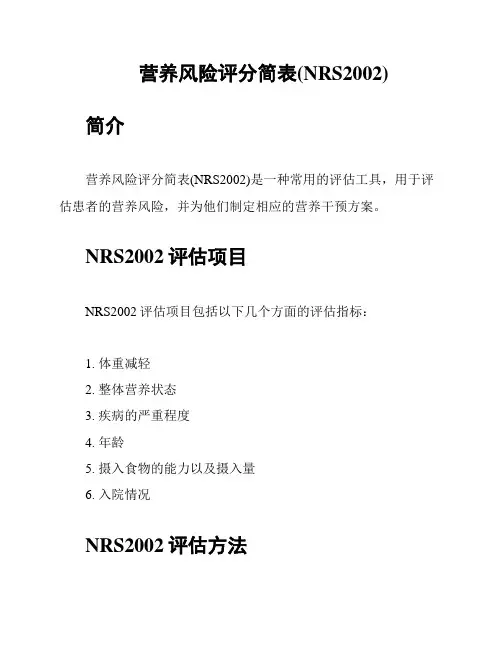 营养风险评分简表(NRS2002)

简介

营养风险评分简表(NRS2002)是一种常用的评估工具，用于评估患者的营养风险，并为他们制定相应的营养干预方案。

NRS2002 评估项目

NRS2002 评估项目包括以下几个方面的评估指标：

1. 体重减轻
2. 整体营养状态
3. 疾病的严重程度
4. 年龄
5. 摄入食物的能力以及摄入量
6. 入院情况

NRS2002 评估方法